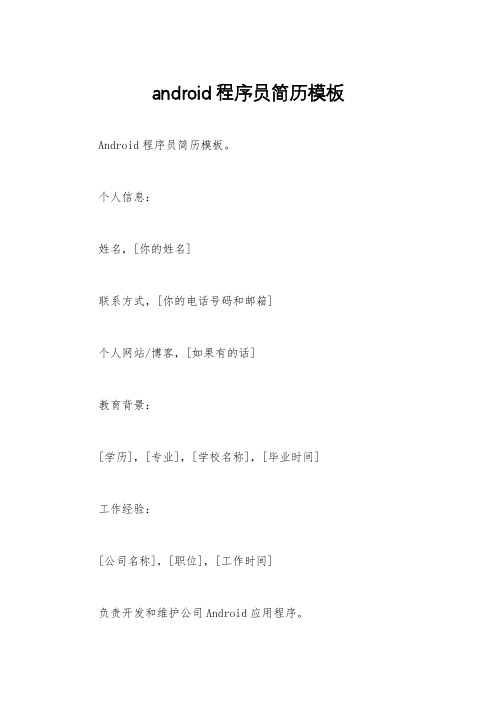 android 程序员简历模板

Android 程序员简历模板。

个人信息：

姓名，[你的姓名]

联系方式，[你的电话号码和邮箱]

个人网站/博客，[如果有的话]

教育背景：

[学历]，[专业]，[学校名称]，[毕业时间]

工作经验：

[公司名称]，[职位]，[工作时间]

负责开发和维护公司 Android 应用程序。